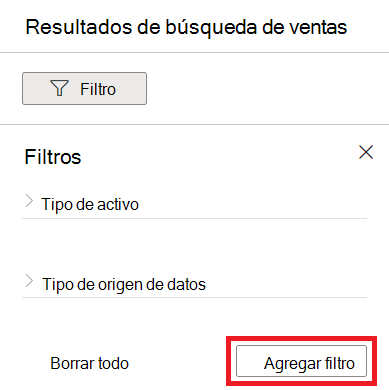 Resultados de búsqueda de ventas

Filtro

Filtros

Tipo de activo

Tipo de origen de datos

Borrar todo

Agregar filtro